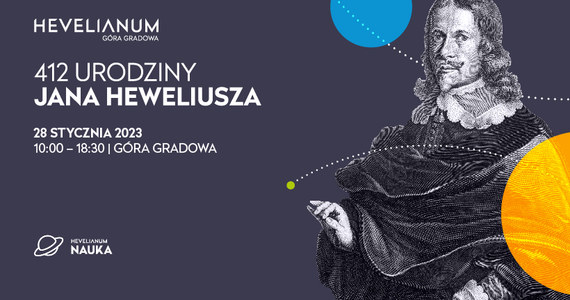 HEVELIANUM
GÓRA GRADOWA

412 URODZINY
JANA HEWELIUSZA

28 STYCZNIA 2023
10:00 – 18:30 | GÓRA GRADOWA

HEVELIANUM
NAUKA